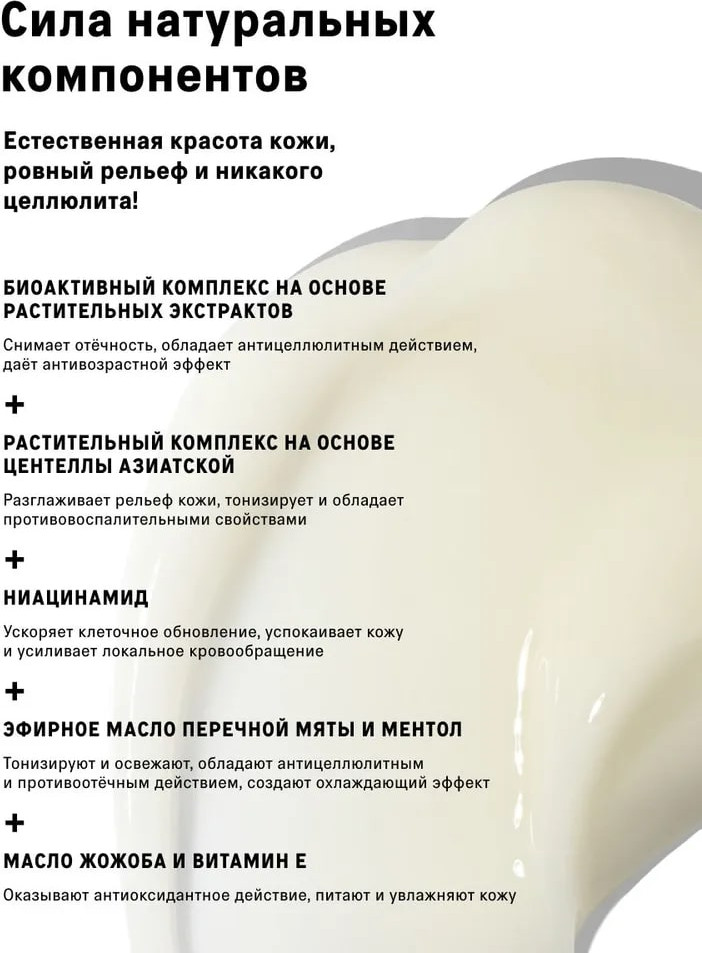 Сила натуральных компонентов

Естественная красота кожи, ровный рельеф и никакого целлюлита!

БИОАКТИВНЫЙ КОМПЛЕКС НА ОСНОВЕ РАСТИТЕЛЬНЫХ ЭКСТРАКТОВ

Снимает отёчность, обладает антицеллюлитным действием, даёт антивозрастной эффект

+

РАСТИТЕЛЬНЫЙ КОМПЛЕКС НА ОСНОВЕ ЦЕНТЕЛЛЫ АЗИАТСКОЙ

Разглаживает рельеф кожи, тонизирует и обладает противовоспалительными свойствами

+

НИАЦИНАМИД

Ускоряет клеточное обновление, успокаивает кожу и усиливает локальное кровообращение

+

ЭФИРНОЕ МАСЛО ПЕРЕЧНОЙ МЯТЫ И МЕНТОЛ

Тонизируют и освежают, обладают антицеллюлитным и противоотёчным действием, создают охлаждающий эффект

+

МАСЛО ЖОЖОБА И ВИТАМИН Е

Оказывают антиоксидантное действие, питают и увлажняют кожу